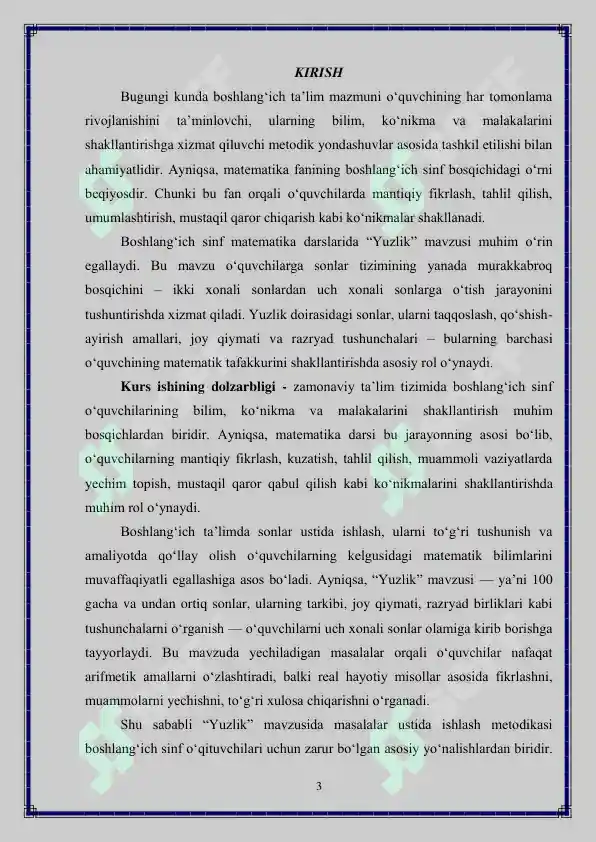 KIRISH

Bugungi kunda boshlang‘ich ta’lim mazmuni o‘quvchining har tomonlama rivojlanishini ta’minlovchi, ularning bilim, ko‘nikma va malakalarini shakllantirishga xizmat qiluvchi metodik yondashuvlar asosida tashkil etilishi bilan ahamiyatlidir. Ayniqsa, matematika fanining boshlang‘ich sinf bosqichidagi o‘rni beqiyosdir. Chunki bu fan orqali o‘quvchilarda mantiqiy fikrlash, tahlil qilish, umumlashtirish, mustaqil qaror chiqarish kabi ko‘nikmalar shakllanadi.

Boshlang‘ich sinf matematika darslarida “Yuzlik” mavzusi muhim o‘rin egallaydi. Bu mavzu o‘quvchilarga sonlar tizimining yanada murakkabroq bosqichini – ikki xonali sonlardan uch xonali sonlarga o‘tish jarayonini tushuntirishda xizmat qiladi. Yuzlik doirasidagi sonlar, ularni taqqoslash, qo‘shish-ayirish amallari, joy qiymati va razryad tushunchalari – bularning barchasi o‘quvchining matematik tafakkurini shakllantirishda asosiy rol o‘ynaydi.

Kurs ishining dolzarbligi - zamonaviy ta’lim tizimida boshlang‘ich sinf o‘quvchilarining bilim, ko‘nikma va malakalarini shakllantirish muhim bosqichlardan biridir. Ayniqsa, matematika darsi bu jarayonning asosi bo‘lib, o‘quvchilarning mantiqiy fikrlash, kuzatish, tahlil qilish, muammoli vaziyatlarda yechim topish, mustaqil qaror qabul qilish kabi ko‘nikmalarini shakllantirishda muhim rol o‘ynaydi.

Boshlang‘ich ta’limda sonlar ustida ishlash, ularni to‘g‘ri tushunish va amaliyotda qo‘llay olish o‘quvchilarning kelgusidagi matematik bilimlarini muvaffaqiyatli egallashiga asos bo‘ladi. Ayniqsa, “Yuzlik” mavzusi — ya’ni 100 gacha va undan ortiq sonlar, ularning tarkibi, joy qiymati, razryad birliklari kabi tushunchalarni o‘rganish — o‘quvchilarni uch xonali sonlar olamiga kirib borishga tayyorlaydi. Bu mavzuda yechiladigan masalalar orqali o‘quvchilar nafaqat arifmetik amallarni o‘zlashtiradi, balki real hayotiy misollar asosida fikrlashni, muammolarni yechishni, to‘g‘ri xulosa chiqarishni o‘rganadi.

Shu sababli “Yuzlik” mavzusida masalalar ustida ishlash metodikasi boshlang‘ich sinf o‘qituvchilari uchun zarur bo‘lgan asosiy yo‘nalishlardan biridir.

3